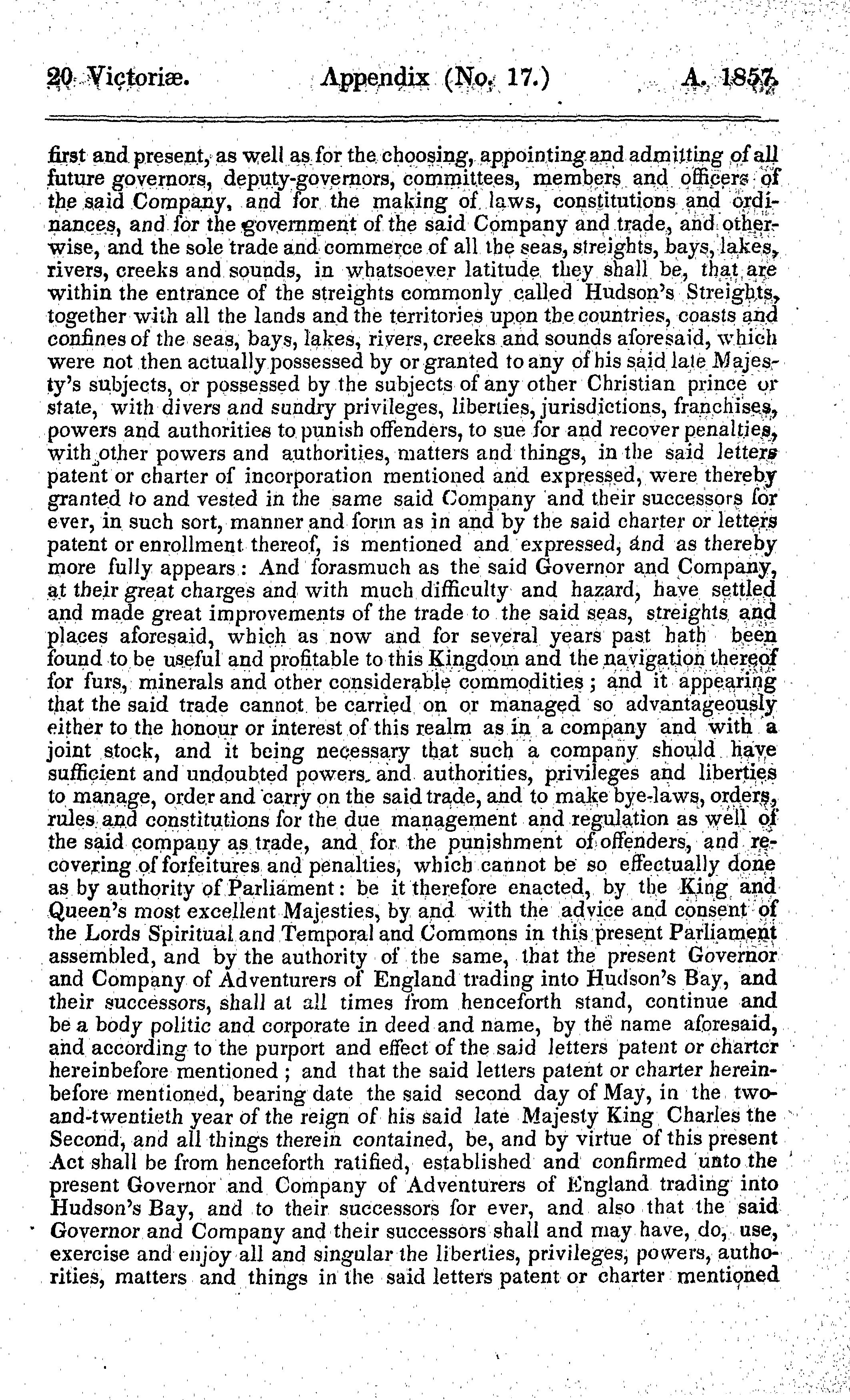 20 Victoriæ. Appendix (No. 17.) A. 1857.

first and present, as well as for the choosing, appointing and admitting of all future governors, deputy-governors, committees, members and officers of the said Company, and for the making of laws, constitutions and ordinances, and for the government of the said Company and trade, and otherwise, and the sole trade and commerce of all the seas, streights, bays, lakes, rivers, creeks and sounds, in whatsoever latitude they shall be, that are within the entrance of the streights commonly called Hudson's Streights, together with all the lands and the territories upon the countries, coasts and confines of the seas, bays, lakes, rivers, creeks and sounds aforesaid, which were not then actually possessed by or granted to any of his said late Majesty's subjects, or possessed by the subjects of any other Christian prince or state, with divers and sundry privileges, liberties, jurisdictions, franchises, powers and authorities to punish offenders, to sue for and recover penalties, with other powers and authorities, matters and things, in the said letters patent or charter of incorporation mentioned and expressed, were thereby granted to and vested in the same said Company and their successors for ever, in such sort, manner and form as in and by the said charter or letters patent or enrollment thereof, is mentioned and expressed, and as thereby more fully appears: And forasmuch as the said Governor and Company, at their great charges and with much difficulty and hazard, have settled and made great improvements of the trade to the said seas, streights and places aforesaid, which as now and for several years past hath been found to be useful and profitable to this Kingdom and the navigation thereof for furs, minerals and other considerable commodities; and it appearing that the said trade cannot be carried on or managed so advantageously either to the honour or interest of this realm as in a company and with a joint stock, and it being necessary that such a company should have sufficient and undoubted powers and authorities, privileges and liberties to manage, order and carry on the said trade, and to make bye-laws, orders, rules and constitutions for the due management and regulation as well of the said company as trade, and for the punishment of offenders, and recovering of forfeitures and penalties, which cannot be so effectually done as by authority of Parliament: be it therefore enacted, by the King and Queen's most excellent Majesties, by and with the advice and consent of the Lords Spiritual and Temporal and Commons in this present Parliament assembled, and by the authority of the same, that the present Governor and Company of Adventurers of England trading into Hudson's Bay, and their successors, shall at all times from henceforth stand, continue and be a body politic and corporate in deed and name, by the name aforesaid, and according to the purport and effect of the said letters patent or charter hereinbefore mentioned; and that the said letters patent or charter hereinbefore mentioned, bearing date the said second day of May, in the two-and-twentieth year of the reign of his said late Majesty King Charles the Second, and all things therein contained, be, and by virtue of this present Act shall be from henceforth ratified, established and confirmed unto the present Governor and Company of Adventurers of England trading into Hudson's Bay, and to their successors for ever, and also that the said Governor and Company and their successors shall and may have, do, use, exercise and enjoy all and singular the liberties, privileges, powers, authorities, matters and things in the said letters patent or charter mentioned